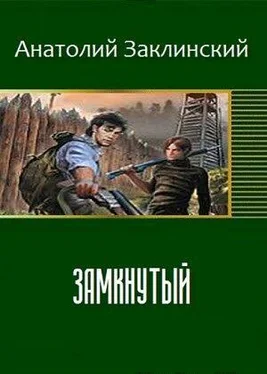 Анатолий Заклинский

ЗАМКНУТЫЙ